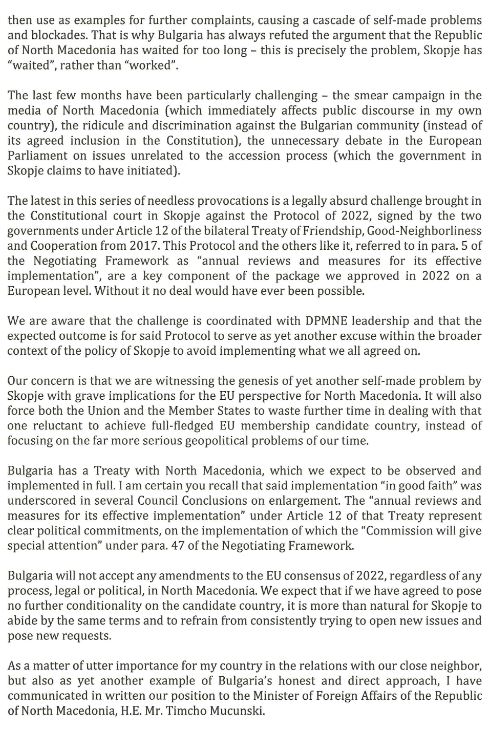 then use as examples for further complaints, causing a cascade of self-made problems and blockades. That is why Bulgaria has always refuted the argument that the Republic of North Macedonia has waited for too long – this is precisely the problem, Skopje has "waited", rather than "worked".

The last few months have been particularly challenging – the smear campaign in the media of North Macedonia (which immediately affects public discourse in my own country), the ridicule and discrimination against the Bulgarian community (instead of its agreed inclusion in the Constitution), the unnecessary debate in the European Parliament on issues unrelated to the accession process (which the government in Skopje claims to have initiated).

The latest in this series of needless provocations is a legally absurd challenge brought in the Constitutional court in Skopje against the Protocol of 2022, signed by the two governments under Article 12 of the bilateral Treaty of Friendship, Good-Neighborliness and Cooperation from 2017. This Protocol and the others like it, referred to in para. 5 of the Negotiating Framework as "annual reviews and measures for its effective implementation", are a key component of the package we approved in 2022 on a European level. Without it no deal would have ever been possible.

We are aware that the challenge is coordinated with DPMNE leadership and that the expected outcome is for said Protocol to serve as yet another excuse within the broader context of the policy of Skopje to avoid implementing what we all agreed on.

Our concern is that we are witnessing the genesis of yet another self-made problem by Skopje with grave implications for the EU perspective for North Macedonia. It will also force both the Union and the Member States to waste further time in dealing with that one reluctant to achieve full-fledged EU membership candidate country, instead of focusing on the far more serious geopolitical problems of our time.

Bulgaria has a Treaty with North Macedonia, which we expect to be observed and implemented in full. I am certain you recall that said implementation "in good faith" was underscored in several Council Conclusions on enlargement. The "annual reviews and measures for its effective implementation" under Article 12 of that Treaty represent clear political commitments, on the implementation of which the "Commission will give special attention" under para. 47 of the Negotiating Framework.

Bulgaria will not accept any amendments to the EU consensus of 2022, regardless of any process, legal or political, in North Macedonia. We expect that if we have agreed to pose no further conditionality on the candidate country, it is more than natural for Skopje to abide by the same terms and to refrain from consistently trying to open new issues and pose new requests.

As a matter of utter importance for my country in the relations with our close neighbor, but also as yet another example of Bulgaria's honest and direct approach, I have communicated in written our position to the Minister of Foreign Affairs of the Republic of North Macedonia, H.E. Mr. Timcho Mucunski.